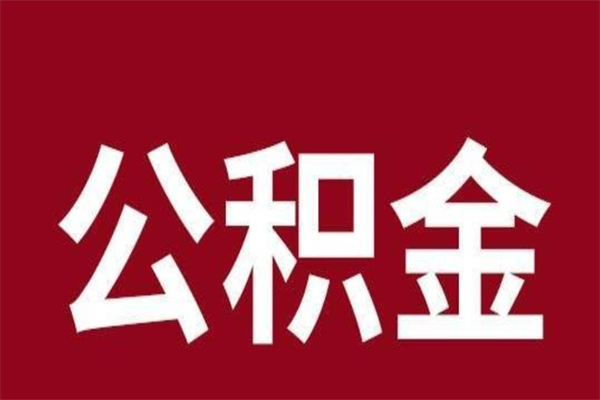 公积金